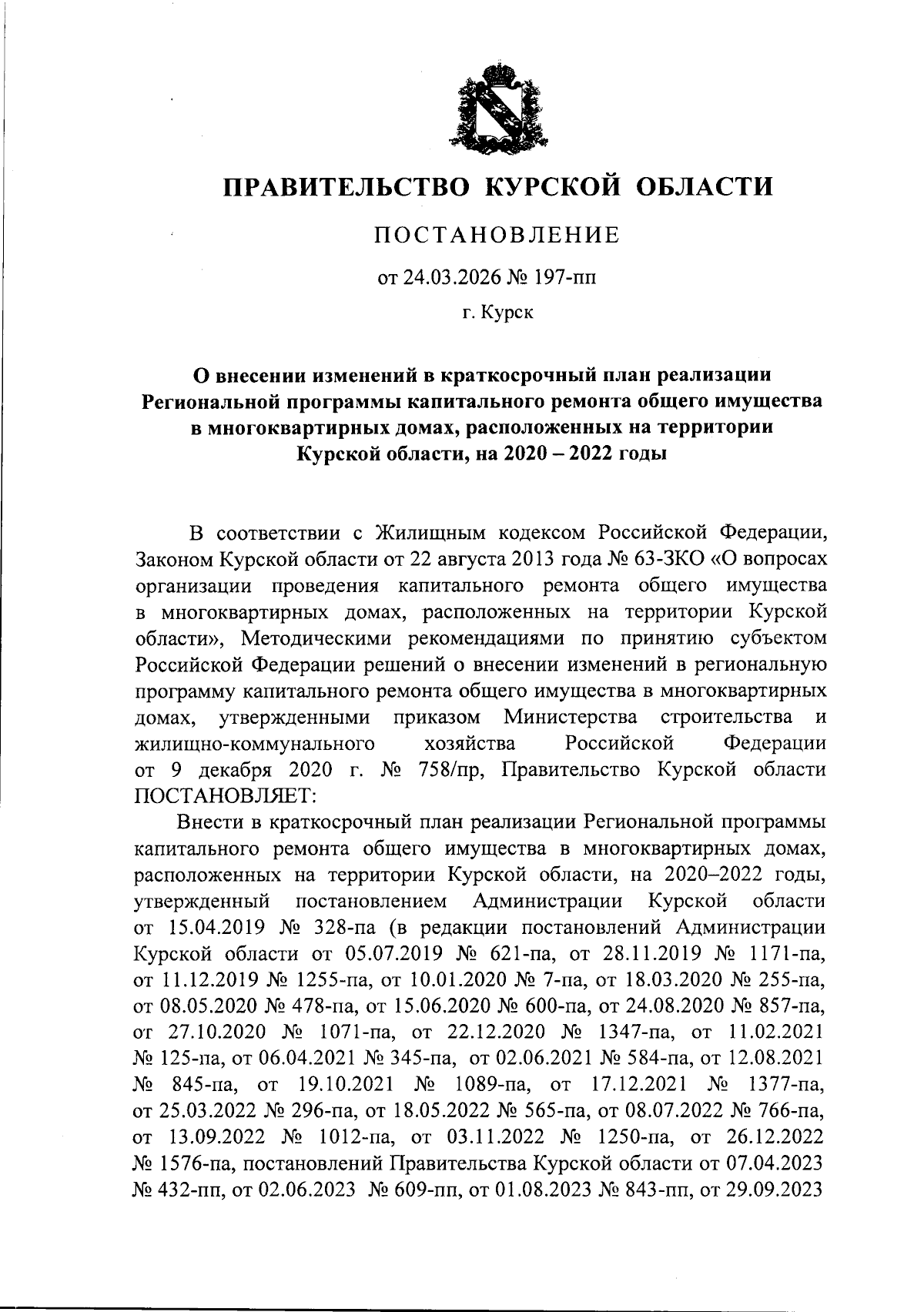 ПРАВИТЕЛЬСТВО КУРСКОЙ ОБЛАСТИ

ПОСТАНОВЛЕНИЕ

от 24.03.2026 № 197-пп

г. Курск

О внесении изменений в краткосрочный план реализации Региональной программы капитального ремонта общего имущества в многоквартирных домах, расположенных на территории Курской области, на 2020 – 2022 годы

В соответствии с Жилищным кодексом Российской Федерации, Законом Курской области от 22 августа 2013 года № 63-ЗКО «О вопросах организации проведения капитального ремонта общего имущества в многоквартирных домах, расположенных на территории Курской области», Методическими рекомендациями по принятию субъектом Российской Федерации решений о внесении изменений в региональную программу капитального ремонта общего имущества в многоквартирных домах, утвержденными приказом Министерства строительства и жилищно-коммунального хозяйства Российской Федерации от 9 декабря 2020 г. № 758/пр, Правительство Курской области ПОСТАНОВЛЯЕТ:

Внести в краткосрочный план реализации Региональной программы капитального ремонта общего имущества в многоквартирных домах, расположенных на территории Курской области, на 2020–2022 годы, утвержденный постановлением Администрации Курской области от 15.04.2019 № 328-па (в редакции постановлений Администрации Курской области от 05.07.2019 № 621-па, от 28.11.2019 № 1171-па, от 11.12.2019 № 1255-па, от 10.01.2020 № 7-па, от 18.03.2020 № 255-па, от 08.05.2020 № 478-па, от 15.06.2020 № 600-па, от 24.08.2020 № 857-па, от 27.10.2020 № 1071-па, от 22.12.2020 № 1347-па, от 11.02.2021 № 125-па, от 06.04.2021 № 345-па, от 02.06.2021 № 584-па, от 12.08.2021 № 845-па, от 19.10.2021 № 1089-па, от 17.12.2021 № 1377-па, от 25.03.2022 № 296-па, от 18.05.2022 № 565-па, от 08.07.2022 № 766-па, от 13.09.2022 № 1012-па, от 03.11.2022 № 1250-па, от 26.12.2022 № 1576-па, постановлений Правительства Курской области от 07.04.2023 № 432-пп, от 02.06.2023 № 609-пп, от 01.08.2023 № 843-пп, от 29.09.2023